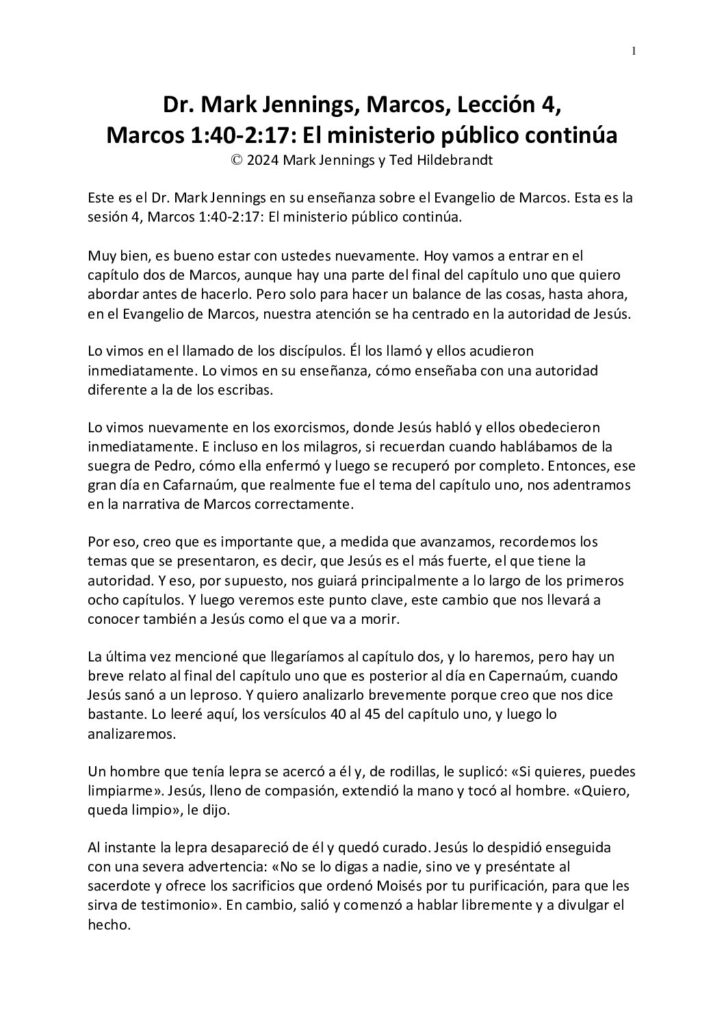 1

Dr. Mark Jennings, Marcos, Lección 4,
Marcos 1:40-2:17: El ministerio público continúa
© 2024 Mark Jennings y Ted Hildebrandt

Este es el Dr. Mark Jennings en su enseñanza sobre el Evangelio de Marcos. Esta es la sesión 4, Marcos 1:40-2:17: El ministerio público continúa.

Muy bien, es bueno estar con ustedes nuevamente. Hoy vamos a entrar en el capítulo dos de Marcos, aunque hay una parte del final del capítulo uno que quiero abordar antes de hacerlo. Pero solo para hacer un balance de las cosas, hasta ahora, en el Evangelio de Marcos, nuestra atención se ha centrado en la autoridad de Jesús.

Lo vimos en el llamado de los discípulos. Él los llamó y ellos acudieron inmediatamente. Lo vimos en su enseñanza, cómo enseñaba con una autoridad diferente a la de los escribas.

Lo vimos nuevamente en los exorcismos, donde Jesús habló y ellos obedecieron inmediatamente. E incluso en los milagros, si recuerdan cuando hablábamos de la suegra de Pedro, cómo ella enfermó y luego se recuperó por completo. Entonces, ese gran día en Cafarnaúm, que realmente fue el tema del capítulo uno, nos adentramos en la narrativa de Marcos correctamente.

Por eso, creo que es importante que, a medida que avanzamos, recordemos los temas que se presentaron, es decir, que Jesús es el más fuerte, el que tiene la autoridad. Y eso, por supuesto, nos guiará principalmente a lo largo de los primeros ocho capítulos. Y luego veremos este punto clave, este cambio que nos llevará a conocer también a Jesús como el que va a morir.

La última vez mencioné que llegaríamos al capítulo dos, y lo haremos, pero hay un breve relato al final del capítulo uno que es posterior al día en Capernaúm, cuando Jesús sanó a un leproso. Y quiero analizarlo brevemente porque creo que nos dice bastante. Lo leeré aquí, los versículos 40 al 45 del capítulo uno, y luego lo analizaremos.

Un hombre que tenía lepra se acercó a él y, de rodillas, le suplicó: «Si quieres, puedes limpiarme». Jesús, lleno de compasión, extendió la mano y tocó al hombre. «Quiero, queda limpio», le dijo.

Al instante la lepra desapareció de él y quedó curado. Jesús lo despidió enseguida con una severa advertencia: «No se lo digas a nadie, sino ve y preséntate al sacerdote y ofrece los sacrificios que ordenó Moisés por tu purificación, para que les sirva de testimonio». En cambio, salió y comenzó a hablar libremente y a divulgar el hecho.